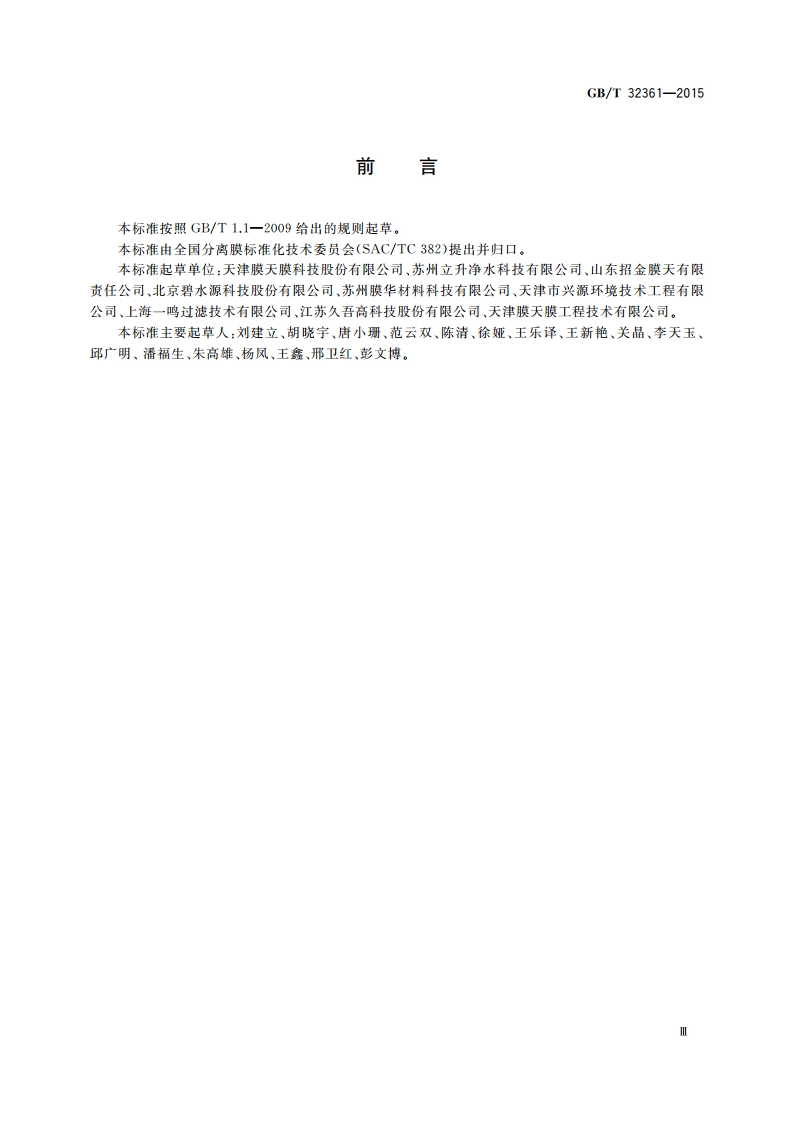 GB/T 32361—2015

前　言

本标准按照 GB/T 1.1—2009 给出的规则起草。

本标准由全国分离膜标准化技术委员会(SAC/TC 382)提出并归口。

本标准起草单位:天津膜天膜科技股份有限公司、苏州立升净水科技有限公司、山东招金膜天有限责任公司、北京碧水源科技股份有限公司、苏州膜华材料科技有限公司、天津市兴源环境技术工程有限公司、上海一鸣过滤技术有限公司、江苏久吾高科技股份有限公司、天津膜天膜工程技术有限公司。

本标准主要起草人:刘建立、胡晓宇、唐小珊、范云双、陈清、徐娅、王乐译、王新艳、关晶、李天玉、邱广明、潘福生、朱高雄、杨凤、王鑫、邢卫红、彭文博。

Ⅲ